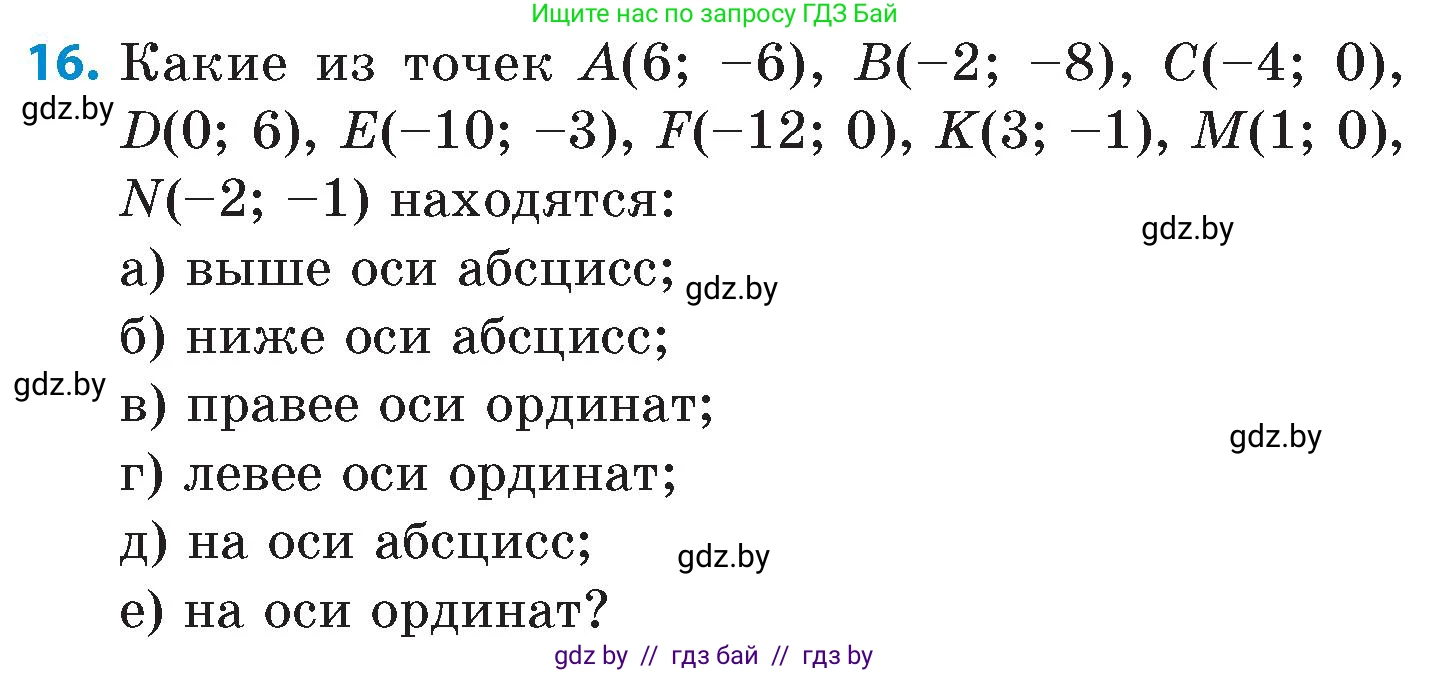 Ищите нас по запросу ГДЗ Бай

16. Какие из точек $A(6; -6)$, $B(-2; -8)$, $C(-4; 0)$, $D(0; 6)$, $E(-10; -3)$, $F(-12; 0)$, $K(3; -1)$, $M(1; 0)$, $N(-2; -1)$ находятся:

gdz.by

gdz.by

а) выше оси абсцисс;

gdz.by

б) ниже оси абсцисс;

gdz.by

в) правее оси ординат;

gdz.by

г) левее оси ординат;

д) на оси абсцисс;

gdz.by

е) на оси ординат?

gdz by // гдз бай // гдз by